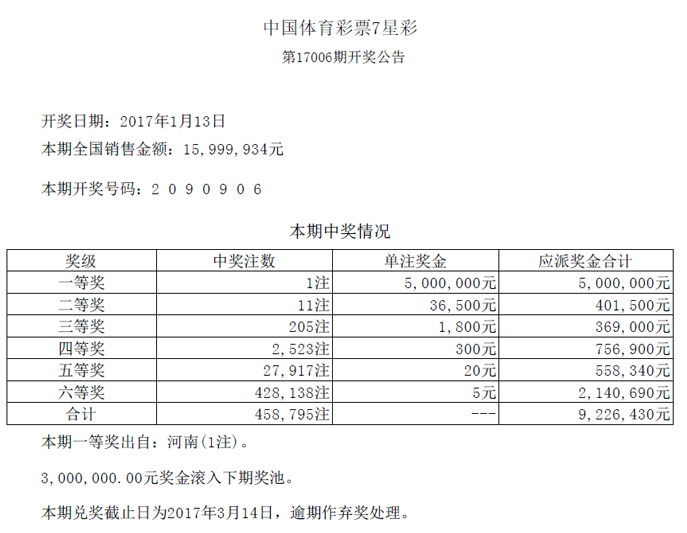 中国体育彩票7星彩

第17006期开奖公告

开奖日期：2017年1月13日

本期全国销售金额：15,999,934元

本期开奖号码：２ ０ ９ ０ ９ ０ ６

本期中奖情况

| 奖级 | 中奖注数 | 单注奖金 | 应派奖金合计 |
|---|---|---|---|
| 一等奖 | 1注 | 5,000,000元 | 5,000,000元 |
| 二等奖 | 11注 | 36,500元 | 401,500元 |
| 三等奖 | 205注 | 1,800元 | 369,000元 |
| 四等奖 | 2,523注 | 300元 | 756,900元 |
| 五等奖 | 27,917注 | 20元 | 558,340元 |
| 六等奖 | 428,138注 | 5元 | 2,140,690元 |
| 合计 | 458,795注 | --- | 9,226,430元 |

本期一等奖出自：河南(1注)。

3,000,000.00元奖金滚入下期奖池。

本期兑奖截止日为2017年3月14日，逾期作弃奖处理。